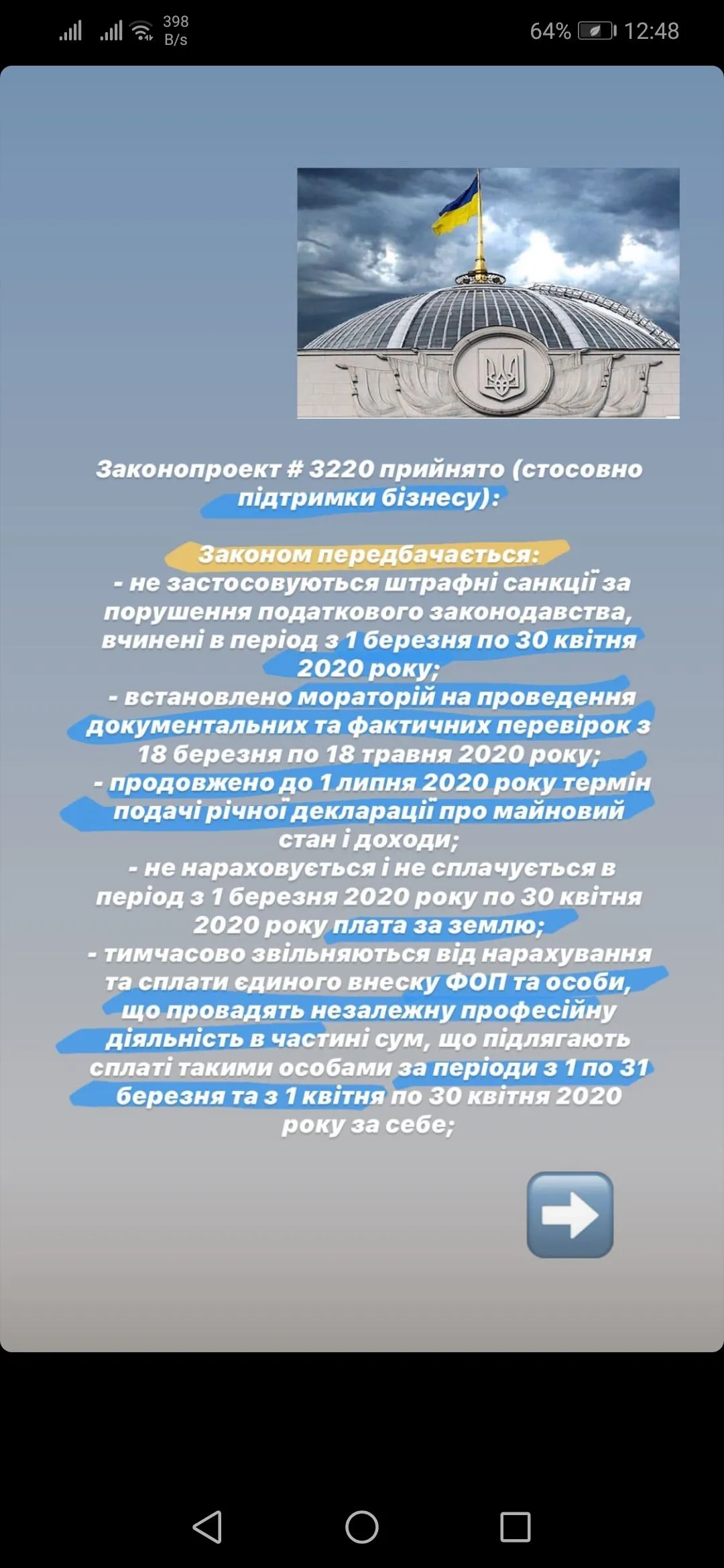 398 B/s 64% 12:48

Законопроект # 3220 прийнято (стосовно підтримки бізнесу):

Законом передбачається:
- не застосовуються штрафні санкції за порушення податкового законодавства, вчинені в період з 1 березня по 30 квітня 2020 року;
- встановлено мораторій на проведення документальних та фактичних перевірок з 18 березня по 18 травня 2020 року;
- продовжено до 1 липня 2020 року термін подачі річної декларації про майновий стан і доходи;
- не нараховується і не сплачується в період з 1 березня 2020 року по 30 квітня 2020 року плата за землю;
- тимчасово звільняються від нарахування та сплати єдиного внеску ФОП та особи, що провадять незалежну професійну діяльність в частині сум, що підлягають сплаті такими особами за періоди з 1 по 31 березня та з 1 квітня по 30 квітня 2020 року за себе;